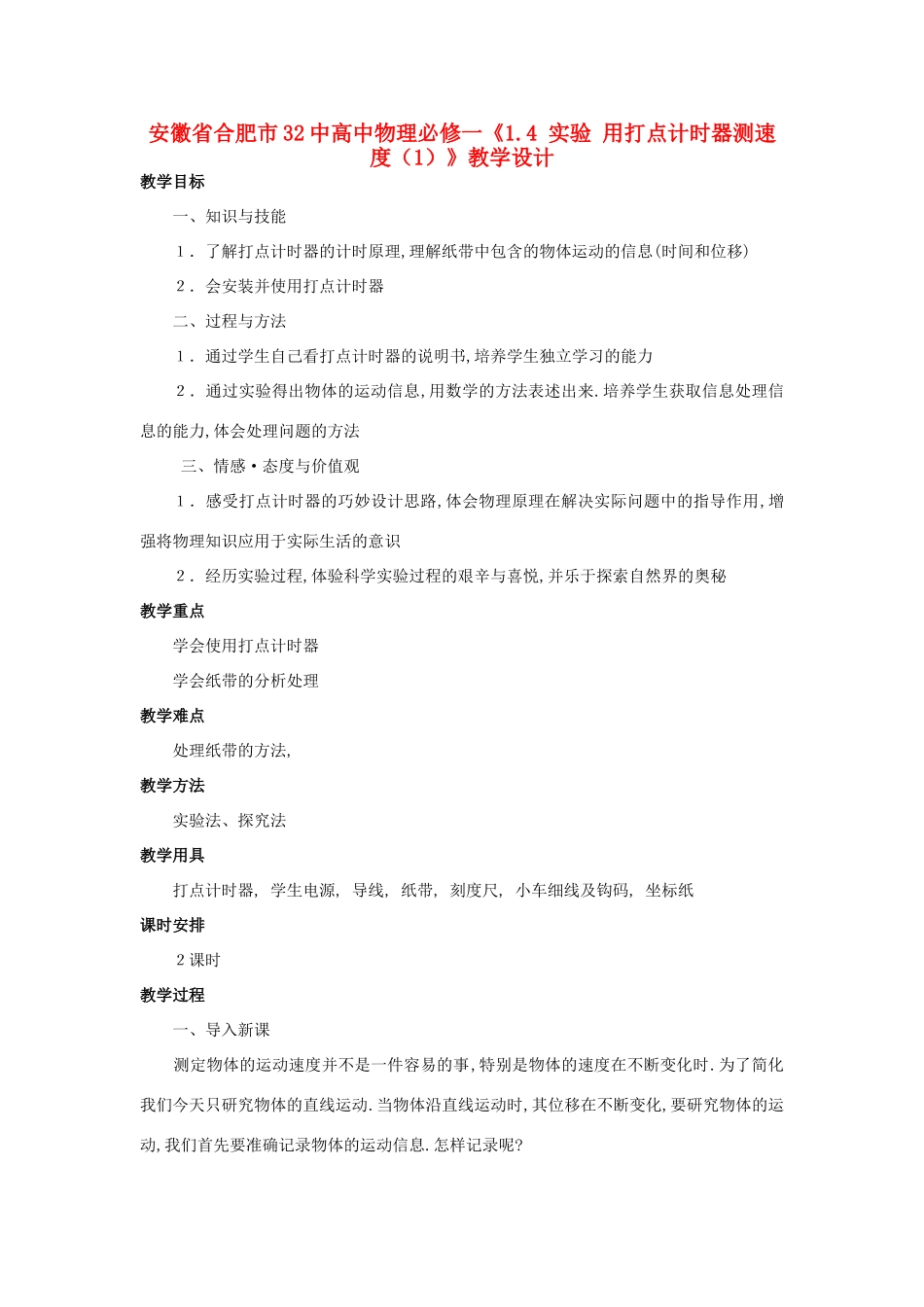 安徽省合肥市32中高中物理必修一《1.4 实验 用打点计时器测速度（1）》教学设计

教学目标

一、知识与技能

1．了解打点计时器的计时原理,理解纸带中包含的物体运动的信息(时间和位移)

2．会安装并使用打点计时器

二、过程与方法

1．通过学生自己看打点计时器的说明书,培养学生独立学习的能力

2．通过实验得出物体的运动信息,用数学的方法表述出来.培养学生获取信息处理信息的能力,体会处理问题的方法

三、情感·态度与价值观

1．感受打点计时器的巧妙设计思路,体会物理原理在解决实际问题中的指导作用,增强将物理知识应用于实际生活的意识

2．经历实验过程,体验科学实验过程的艰辛与喜悦,并乐于探索自然界的奥秘

教学重点

学会使用打点计时器

学会纸带的分析处理

教学难点

处理纸带的方法,

教学方法

实验法、探究法

教学用具

打点计时器, 学生电源, 导线, 纸带, 刻度尺, 小车细线及钩码, 坐标纸

课时安排

2课时

教学过程

一、导入新课

测定物体的运动速度并不是一件容易的事,特别是物体的速度在不断变化时.为了简化我们今天只研究物体的直线运动.当物体沿直线运动时,其位移在不断变化,要研究物体的运动,我们首先要准确记录物体的运动信息.怎样记录呢?